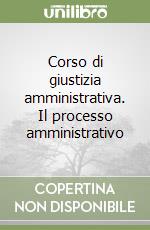 unilibro

Corso di giustizia amministrativa. Il processo amministrativo

COPERTINA NON DISPONIBILE